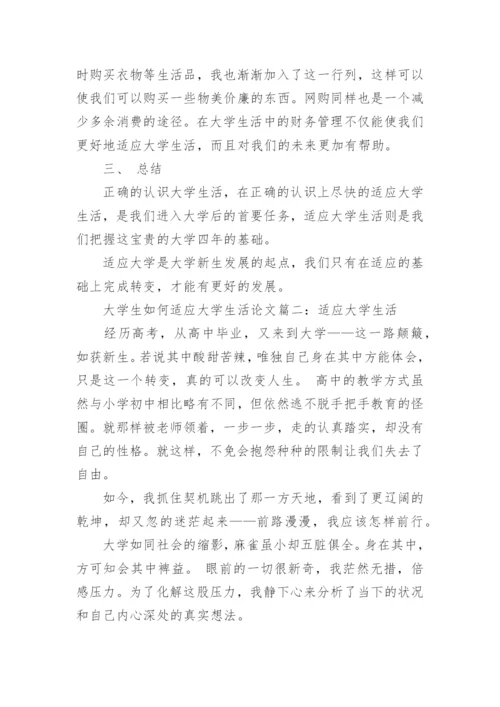 时购买衣物等生活品，我也渐渐加入了这一行列，这样可以使我们可以购买一些物美价廉的东西。网购同样也是一个减少多余消费的途径。在大学生活中的财务管理不仅能使我们更好地适应大学生活，而且对我们的未来更加有帮助。

三、 总结

正确的认识大学生活，在正确的认识上尽快的适应大学生活，是我们进入大学后的首要任务，适应大学生活则是我们把握这宝贵的大学四年的基础。

适应大学是大学新生发展的起点，我们只有在适应的基础上完成转变，才能有更好的发展。

大学生如何适应大学生活论文篇二：适应大学生活

经历高考，从高中毕业，又来到大学——这一路颠簸，如获新生。若说其中酸甜苦辣，唯独自己身在其中方能体会，只是这一个转变，真的可以改变人生。 高中的教学方式虽然与小学初中相比略有不同，但依然逃不脱手把手教育的怪圈。就那样被老师领着，一步一步，走的认真踏实，却没有自己的性格。就这样，不免会抱怨种种的限制让我们失去了自由。

如今，我抓住契机跳出了那一方天地，看到了更辽阔的乾坤，却又忽的迷茫起来——前路漫漫，我应该怎样前行。

大学如同社会的缩影，麻雀虽小却五脏俱全。身在其中，方可知会其中裨益。 眼前的一切很新奇，我茫然无措，倍感压力。为了化解这股压力，我静下心来分析了当下的状况和自己内心深处的真实想法。